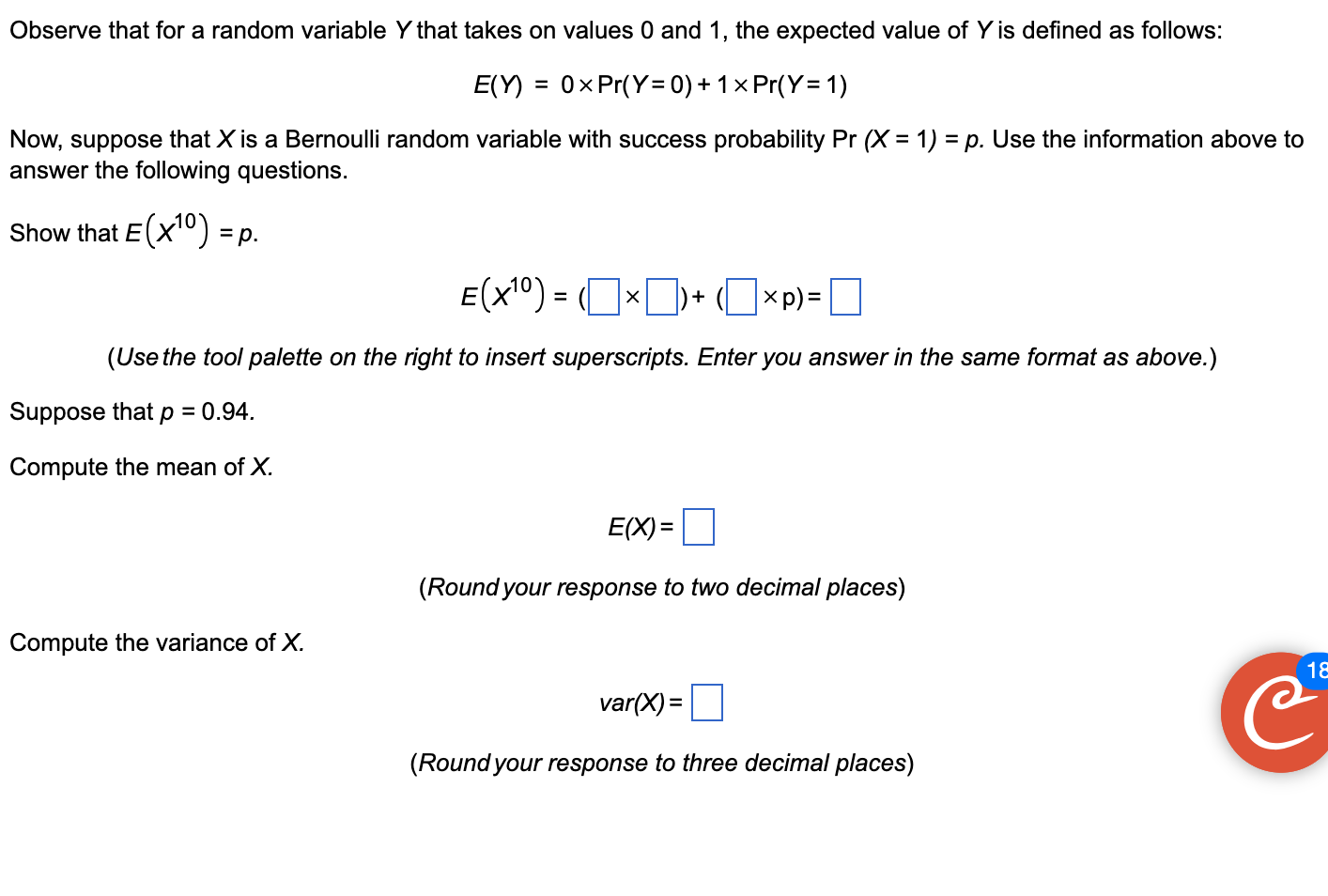 Observe that for a random variable $Y$ that takes on values 0 and 1, the expected value of $Y$ is defined as follows:

$E(Y) = 0 \times \Pr(Y=0) + 1 \times \Pr(Y=1)$

Now, suppose that $X$ is a Bernoulli random variable with success probability Pr $(X = 1) = p$. Use the information above to answer the following questions.

Show that $E\left(X^{10}\right) = p$.

$E\left(X^{10}\right) = (\square \times \square) + (\square \times p) = \square$

(Use the tool palette on the right to insert superscripts. Enter you answer in the same format as above.)

Suppose that $p = 0.94$.

Compute the mean of $X$.

$E(X) = \square$

(Round your response to two decimal places)

Compute the variance of $X$.

$var(X) = \square$

(Round your response to three decimal places)

18